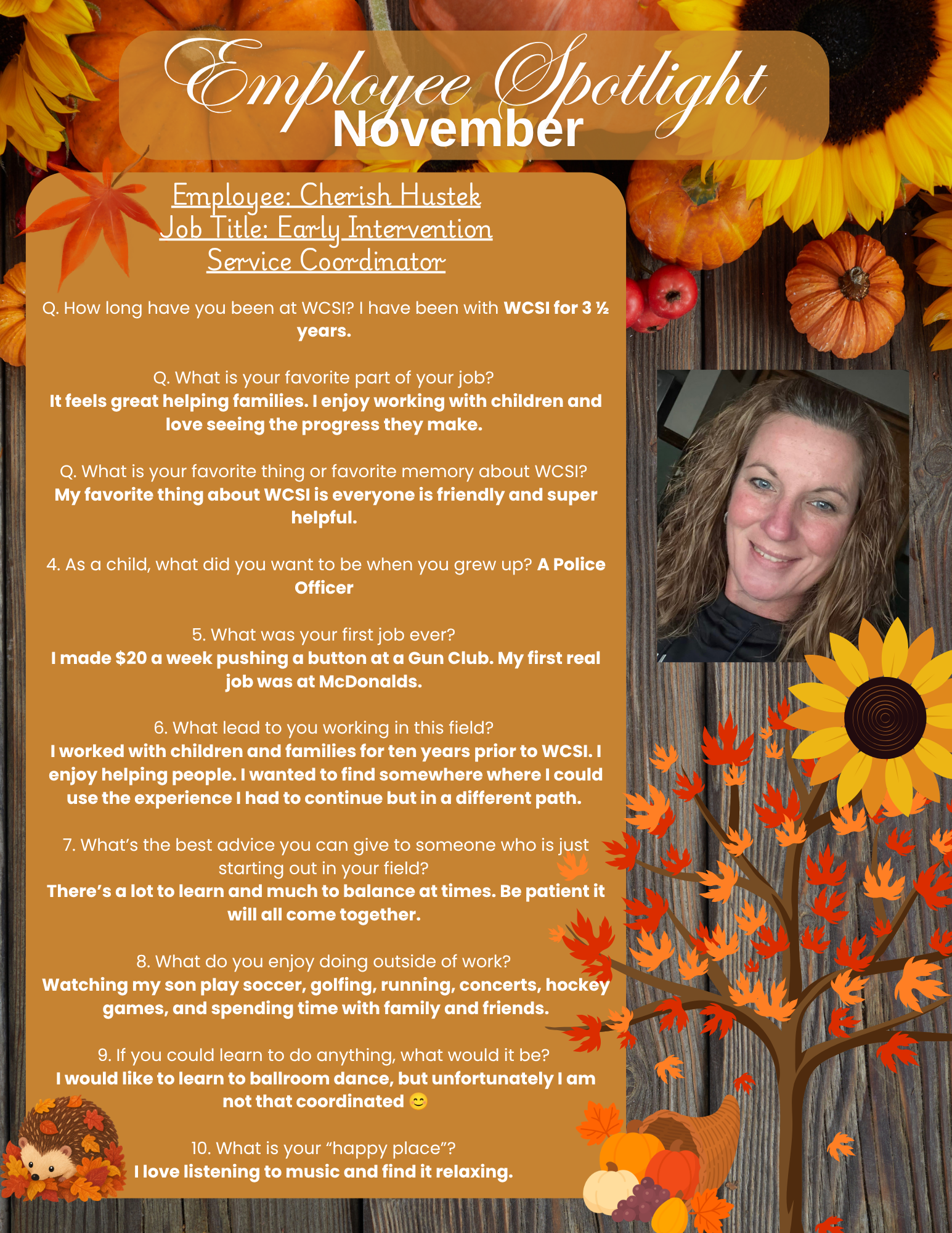 Employee Spotlight
November

Employee: Cherish Hustek
Job Title: Early Intervention Service Coordinator

Q. How long have you been at WCSI? I have been with WCSI for 3 ½ years.

Q. What is your favorite part of your job?
It feels great helping families. I enjoy working with children and love seeing the progress they make.

Q. What is your favorite thing or favorite memory about WCSI?
My favorite thing about WCSI is everyone is friendly and super helpful.

4. As a child, what did you want to be when you grew up? A Police Officer

5. What was your first job ever?
I made $20 a week pushing a button at a Gun Club. My first real job was at McDonalds.

6. What lead to you working in this field?
I worked with children and families for ten years prior to WCSI. I enjoy helping people. I wanted to find somewhere where I could use the experience I had to continue but in a different path.

7. What's the best advice you can give to someone who is just starting out in your field?
There's a lot to learn and much to balance at times. Be patient it will all come together.

8. What do you enjoy doing outside of work?
Watching my son play soccer, golfing, running, concerts, hockey games, and spending time with family and friends.

9. If you could learn to do anything, what would it be?
I would like to learn to ballroom dance, but unfortunately I am not that coordinated 😊

10. What is your "happy place"?
I love listening to music and find it relaxing.